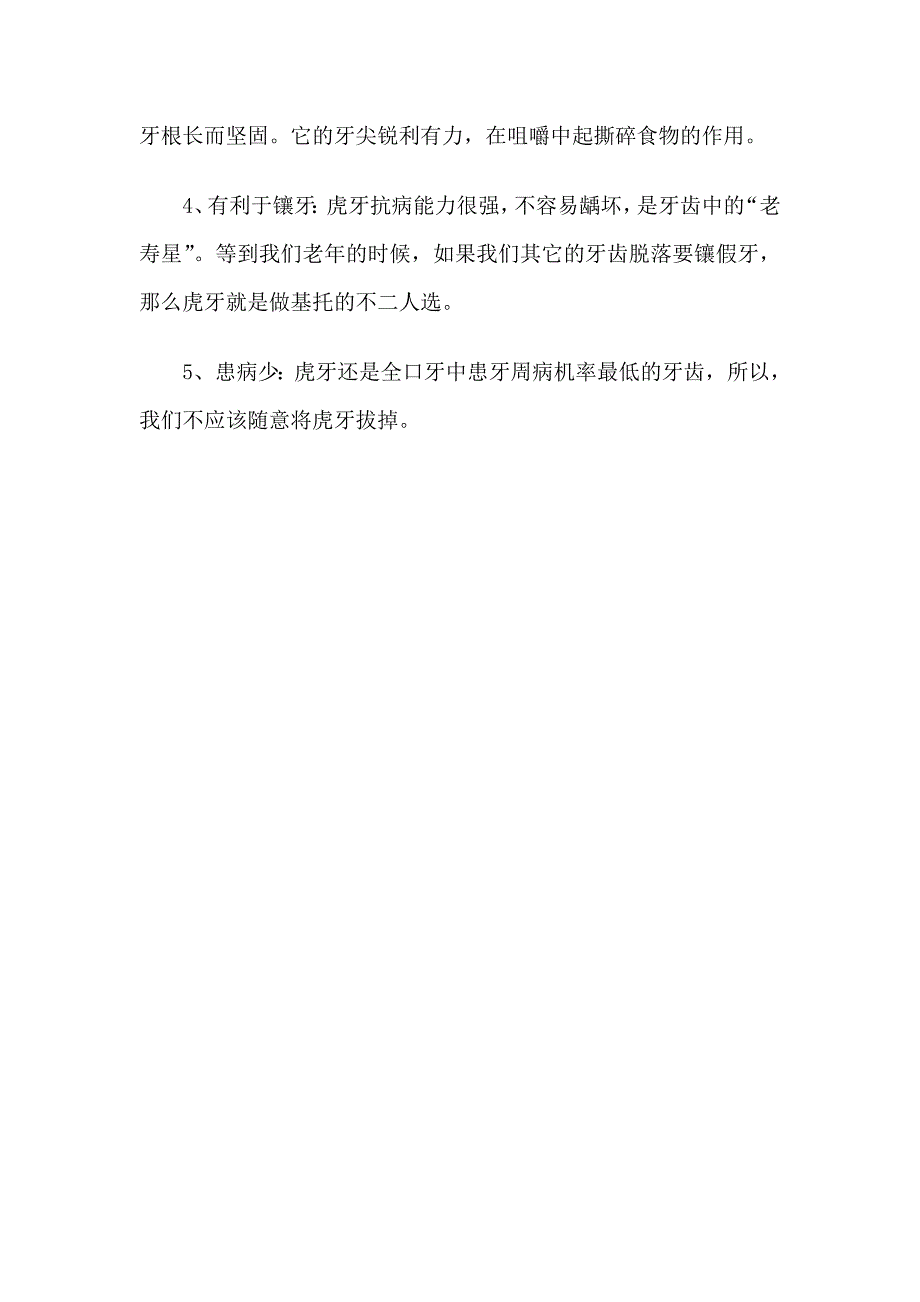 牙根长而坚固。它的牙尖锐利有力，在咀嚼中起撕碎食物的作用。

4、有利于镶牙：虎牙抗病能力很强，不容易龋坏，是牙齿中的“老寿星”。等到我们老年的时候，如果我们其它的牙齿脱落要镶假牙，那么虎牙就是做基托的不二人选。

5、患病少：虎牙还是全口牙中患牙周病机率最低的牙齿，所以，我们不应该随意将虎牙拔掉。